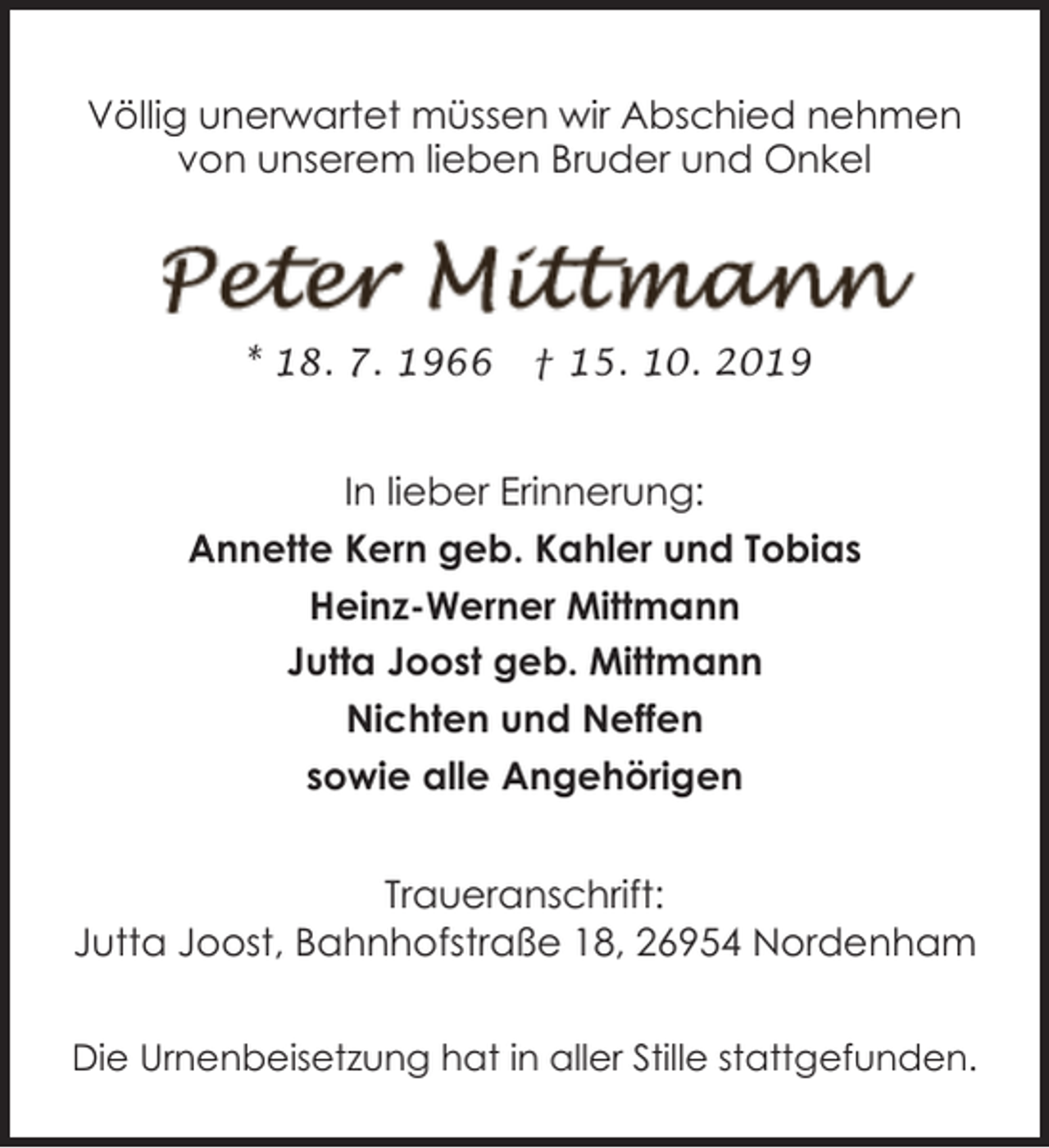 Völlig unerwartet müssen wir Abschied nehmen von unserem lieben Bruder und Onkel

Peter Mittmann

* 18. 7. 1966 † 15. 10. 2019

In lieber Erinnerung:
Annette Kern geb. Kahler und Tobias
Heinz-Werner Mittmann
Jutta Joost geb. Mittmann
Nichten und Neffen
sowie alle Angehörigen

Traueranschrift:
Jutta Joost, Bahnhofstraße 18, 26954 Nordenham

Die Urnenbeisetzung hat in aller Stille stattgefunden.